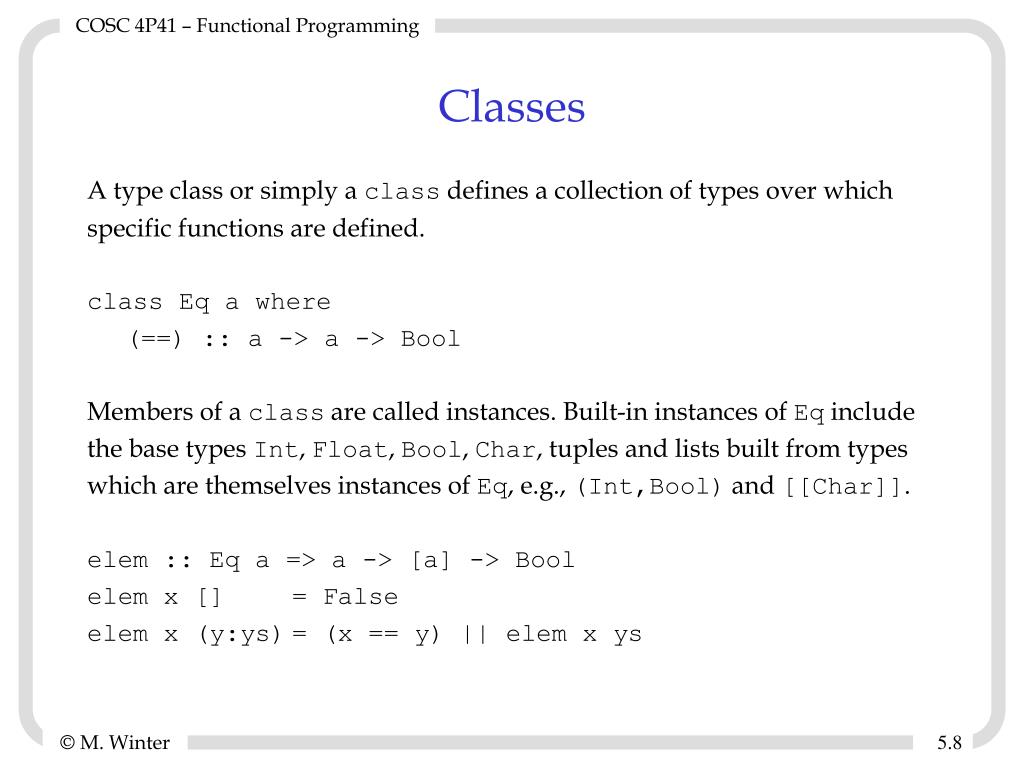 COSC 4P41 – Functional Programming

Classes

A type class or simply a class defines a collection of types over which specific functions are defined.

class Eq a where
(==) :: a -> a -> Bool

Members of a class are called instances. Built-in instances of Eq include the base types Int, Float, Bool, Char, tuples and lists built from types which are themselves instances of Eq, e.g., (Int,Bool) and [[Char]].

elem :: Eq a => a -> [a] -> Bool
elem x [] = False
elem x (y:ys) = (x == y) || elem x ys

© M. Winter

5.8